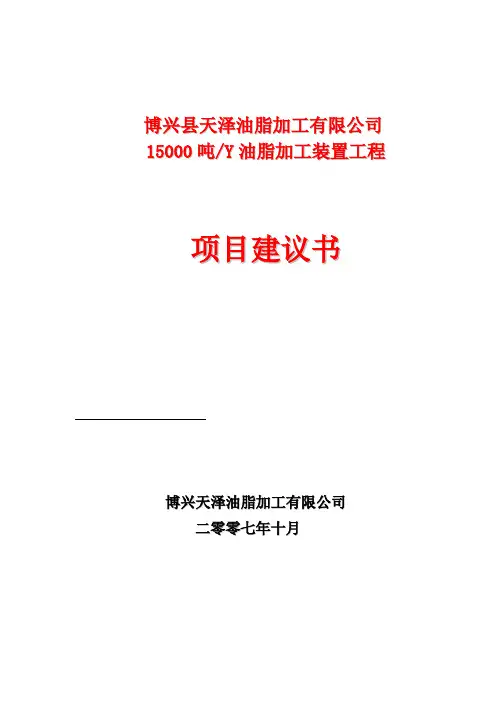 博兴县天泽油脂加工有限公司
15000 吨/Y 油脂加工装置工程

项目建议书

博兴天泽油脂加工有限公司
二零零七年十月